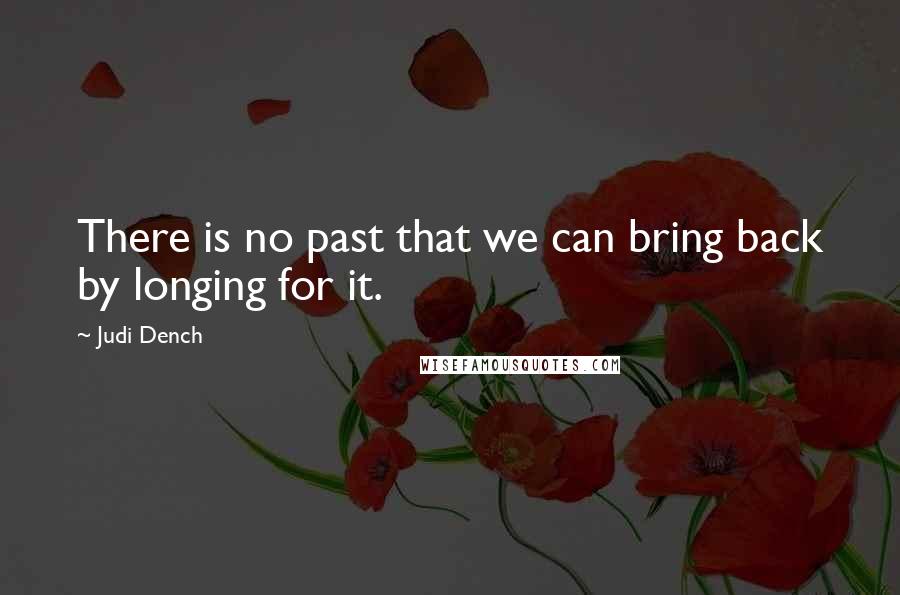 There is no past that we can bring back by longing for it.

~ Judi Dench

WISEFAMOUSQUOTES.COM